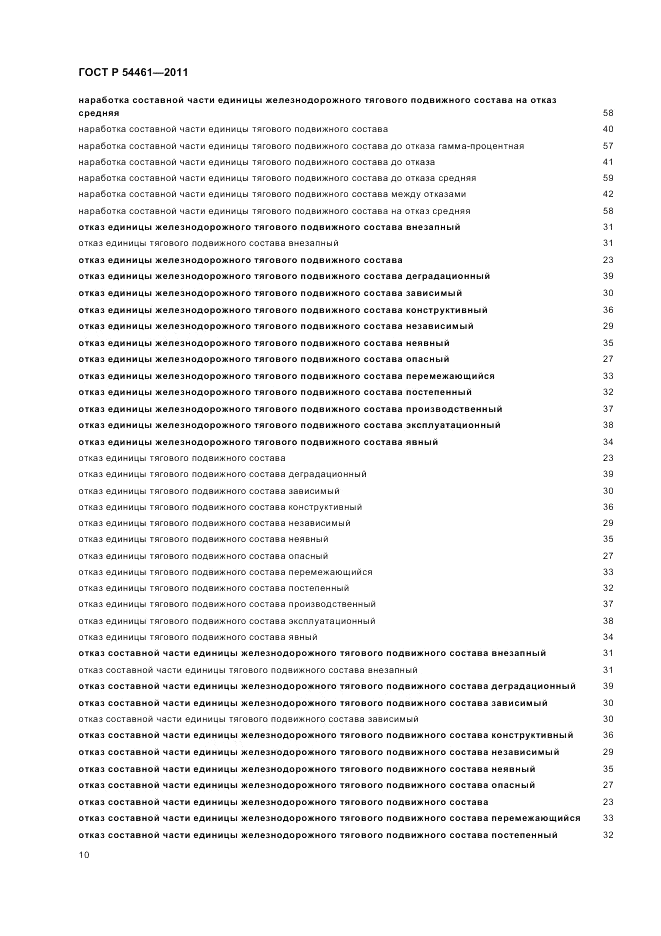 ГОСТ Р 54461—2011

наработка составной части единицы железнодорожного тягового подвижного состава на отказ средняя 58
наработка составной части единицы тягового подвижного состава 40
наработка составной части единицы тягового подвижного состава до отказа гамма-процентная 57
наработка составной части единицы тягового подвижного состава до отказа 41
наработка составной части единицы тягового подвижного состава до отказа средняя 59
наработка составной части единицы тягового подвижного состава между отказами 42
наработка составной части единицы тягового подвижного состава на отказ средняя 58
отказ единицы железнодорожного тягового подвижного состава внезапный 31
отказ единицы тягового подвижного состава внезапный 31
отказ единицы железнодорожного тягового подвижного состава 23
отказ единицы железнодорожного тягового подвижного состава деградационный 39
отказ единицы железнодорожного тягового подвижного состава зависимый 30
отказ единицы железнодорожного тягового подвижного состава конструктивный 36
отказ единицы железнодорожного тягового подвижного состава независимый 29
отказ единицы железнодорожного тягового подвижного состава неявный 35
отказ единицы железнодорожного тягового подвижного состава опасный 27
отказ единицы железнодорожного тягового подвижного состава перемежающийся 33
отказ единицы железнодорожного тягового подвижного состава постепенный 32
отказ единицы железнодорожного тягового подвижного состава производственный 37
отказ единицы железнодорожного тягового подвижного состава эксплуатационный 38
отказ единицы железнодорожного тягового подвижного состава явный 34
отказ единицы тягового подвижного состава 23
отказ единицы тягового подвижного состава деградационный 39
отказ единицы тягового подвижного состава зависимый 30
отказ единицы тягового подвижного состава конструктивный 36
отказ единицы тягового подвижного состава независимый 29
отказ единицы тягового подвижного состава неявный 35
отказ единицы тягового подвижного состава опасный 27
отказ единицы тягового подвижного состава перемежающийся 33
отказ единицы тягового подвижного состава постепенный 32
отказ единицы тягового подвижного состава производственный 37
отказ единицы тягового подвижного состава эксплуатационный 38
отказ единицы тягового подвижного состава явный 34
отказ составной части единицы железнодорожного тягового подвижного состава внезапный 31
отказ составной части единицы тягового подвижного состава внезапный 31
отказ составной части единицы железнодорожного тягового подвижного состава деградационный 39
отказ составной части единицы железнодорожного тягового подвижного состава зависимый 30
отказ составной части единицы тягового подвижного состава зависимый 30
отказ составной части единицы железнодорожного тягового подвижного состава конструктивный 36
отказ составной части единицы железнодорожного тягового подвижного состава независимый 29
отказ составной части единицы железнодорожного тягового подвижного состава неявный 35
отказ составной части единицы железнодорожного тягового подвижного состава опасный 27
отказ составной части единицы железнодорожного тягового подвижного состава 23
отказ составной части единицы железнодорожного тягового подвижного состава перемежающийся 33
отказ составной части единицы железнодорожного тягового подвижного состава постепенный 32

10